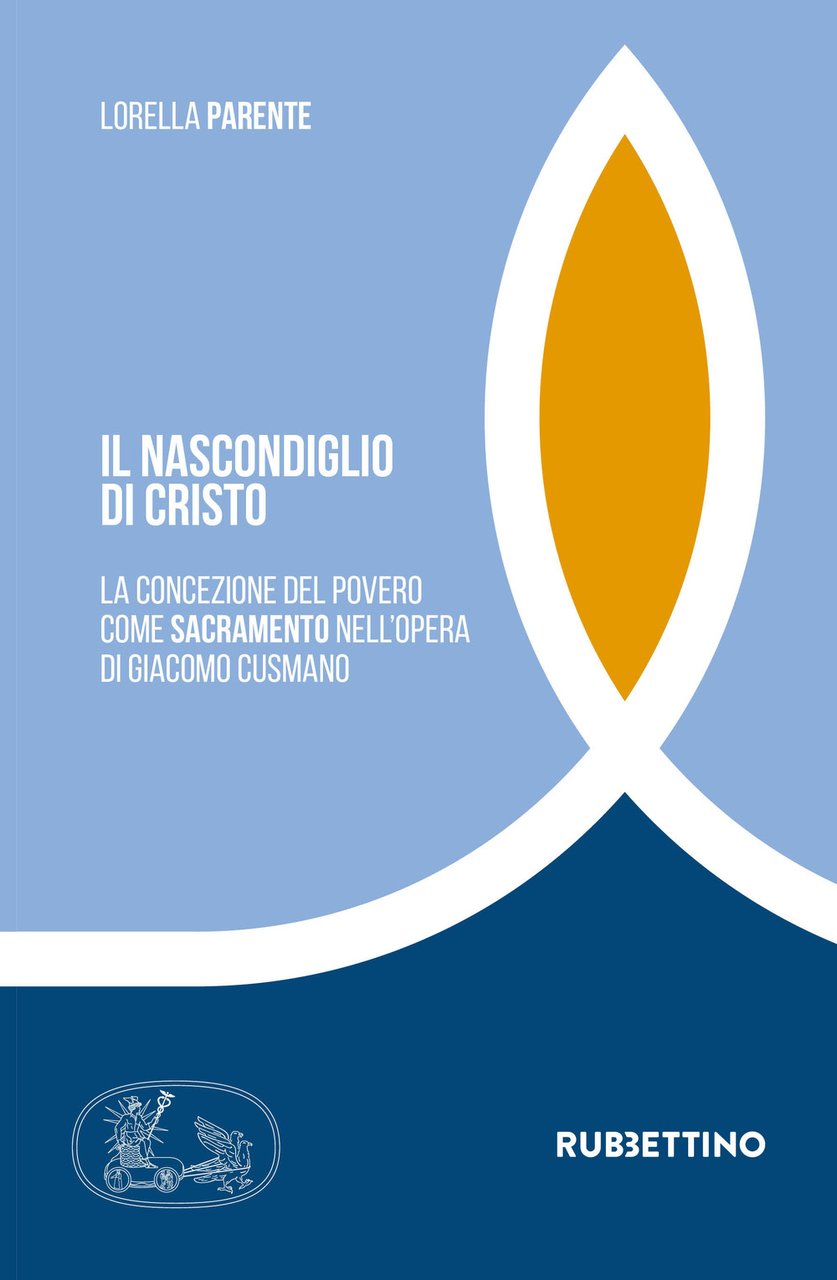 LORELLA PARENTE

IL NASCONDIGLIO DI CRISTO

LA CONCEZIONE DEL POVERO COME SACRAMENTO NELL'OPERA DI GIACOMO CUSMANO

RUBBETTINO